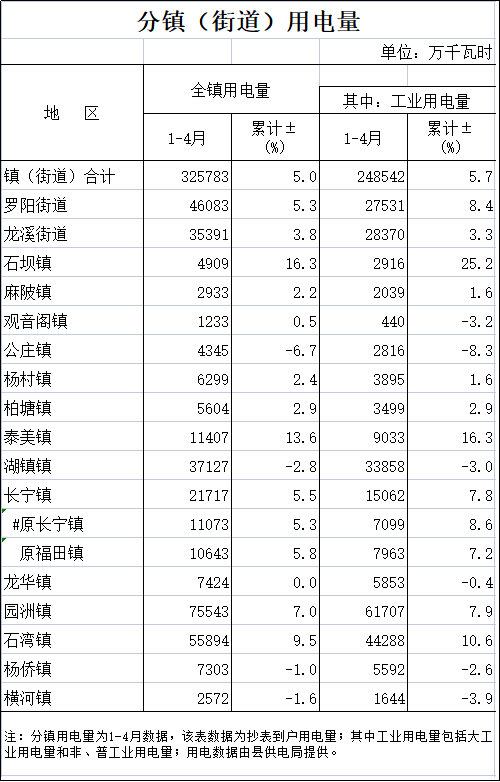 分镇（街道）用电量

单位：万千瓦时

| 地 区 | 全镇用电量 1-4月 | 全镇用电量 累计±(%) | 其中：工业用电量 1-4月 | 其中：工业用电量 累计±(%) |
|---|---|---|---|---|
| 镇（街道）合计 | 325783 | 5.0 | 248542 | 5.7 |
| 罗阳街道 | 46083 | 5.3 | 27531 | 8.4 |
| 龙溪街道 | 35391 | 3.8 | 28370 | 3.3 |
| 石坝镇 | 4909 | 16.3 | 2916 | 25.2 |
| 麻陂镇 | 2933 | 2.2 | 2039 | 1.6 |
| 观音阁镇 | 1233 | 0.5 | 440 | -3.2 |
| 公庄镇 | 4345 | -6.7 | 2816 | -8.3 |
| 杨村镇 | 6299 | 2.4 | 3895 | 1.6 |
| 柏塘镇 | 5604 | 2.9 | 3499 | 2.9 |
| 泰美镇 | 11407 | 13.6 | 9033 | 16.3 |
| 湖镇镇 | 37127 | -2.8 | 33858 | -3.0 |
| 长宁镇 | 21717 | 5.5 | 15062 | 7.8 |
| #原长宁镇 | 11073 | 5.3 | 7099 | 8.6 |
| 原福田镇 | 10643 | 5.8 | 7963 | 7.2 |
| 龙华镇 | 7424 | 0.0 | 5853 | -0.4 |
| 园洲镇 | 75543 | 7.0 | 61707 | 7.9 |
| 石湾镇 | 55894 | 9.5 | 44288 | 10.6 |
| 杨侨镇 | 7303 | -1.0 | 5592 | -2.6 |
| 横河镇 | 2572 | -1.6 | 1644 | -3.9 |

注：分镇用电量为1-4月数据，该表数据为抄表到户用电量；其中工业用电量包括大工业用电量和非、普工业用电量；用电数据由县供电局提供。